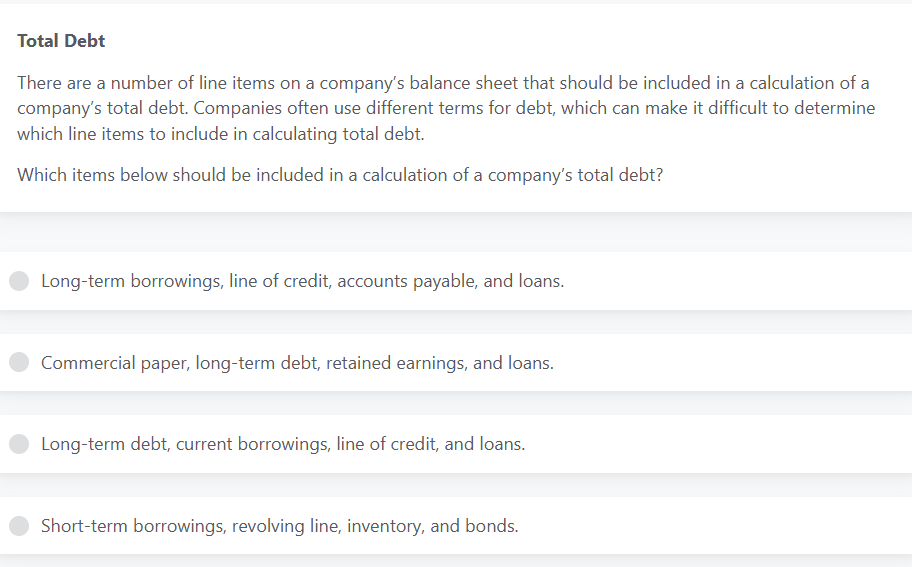 Total Debt

There are a number of line items on a company's balance sheet that should be included in a calculation of a company's total debt. Companies often use different terms for debt, which can make it difficult to determine which line items to include in calculating total debt.

Which items below should be included in a calculation of a company's total debt?

Long-term borrowings, line of credit, accounts payable, and loans.

Commercial paper, long-term debt, retained earnings, and loans.

Long-term debt, current borrowings, line of credit, and loans.

Short-term borrowings, revolving line, inventory, and bonds.